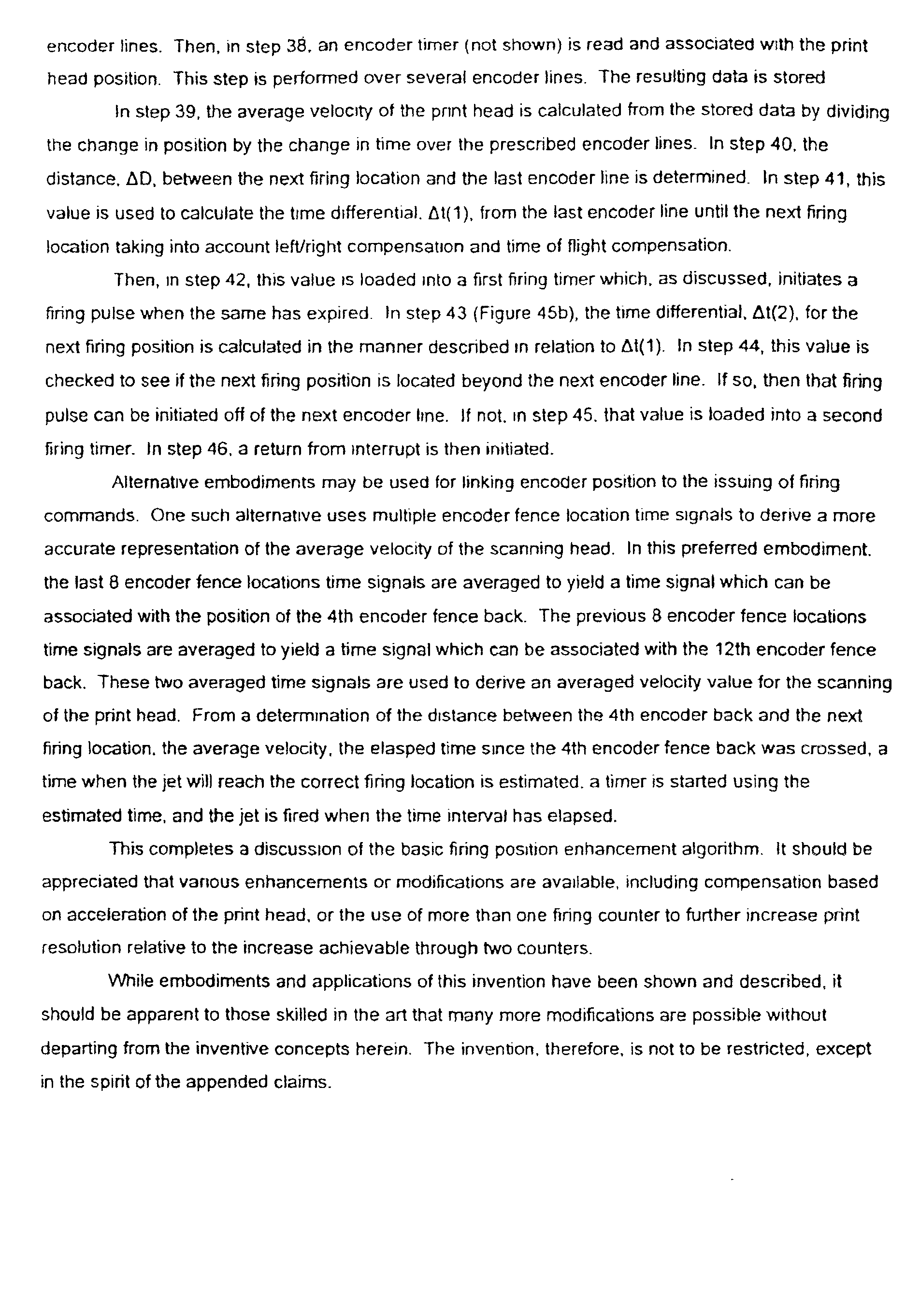 encoder lines. Then, in step 38, an encoder timer (not shown) is read and associated with the print head position. This step is performed over several encoder lines. The resulting data is stored

In step 39, the average velocity of the print head is calculated from the stored data by dividing the change in position by the change in time over the prescribed encoder lines. In step 40, the distance, $\Delta D$, between the next firing location and the last encoder line is determined. In step 41, this value is used to calculate the time differential, $\Delta t(1)$, from the last encoder line until the next firing location taking into account left/right compensation and time of flight compensation.

Then, in step 42, this value is loaded into a first firing timer which, as discussed, initiates a firing pulse when the same has expired. In step 43 (Figure 45b), the time differential, $\Delta t(2)$, for the next firing position is calculated in the manner described in relation to $\Delta t(1)$. In step 44, this value is checked to see if the next firing position is located beyond the next encoder line. If so, then that firing pulse can be initiated off of the next encoder line. If not, in step 45, that value is loaded into a second firing timer. In step 46, a return from interrupt is then initiated.

Alternative embodiments may be used for linking encoder position to the issuing of firing commands. One such alternative uses multiple encoder fence location time signals to derive a more accurate representation of the average velocity of the scanning head. In this preferred embodiment, the last 8 encoder fence locations time signals are averaged to yield a time signal which can be associated with the position of the 4th encoder fence back. The previous 8 encoder fence locations time signals are averaged to yield a time signal which can be associated with the 12th encoder fence back. These two averaged time signals are used to derive an averaged velocity value for the scanning of the print head. From a determination of the distance between the 4th encoder back and the next firing location, the average velocity, the elasped time since the 4th encoder fence back was crossed, a time when the jet will reach the correct firing location is estimated, a timer is started using the estimated time, and the jet is fired when the time interval has elapsed.

This completes a discussion of the basic firing position enhancement algorithm. It should be appreciated that various enhancements or modifications are available, including compensation based on acceleration of the print head, or the use of more than one firing counter to further increase print resolution relative to the increase achievable through two counters.

While embodiments and applications of this invention have been shown and described, it should be apparent to those skilled in the art that many more modifications are possible without departing from the inventive concepts herein. The invention, therefore, is not to be restricted, except in the spirit of the appended claims.